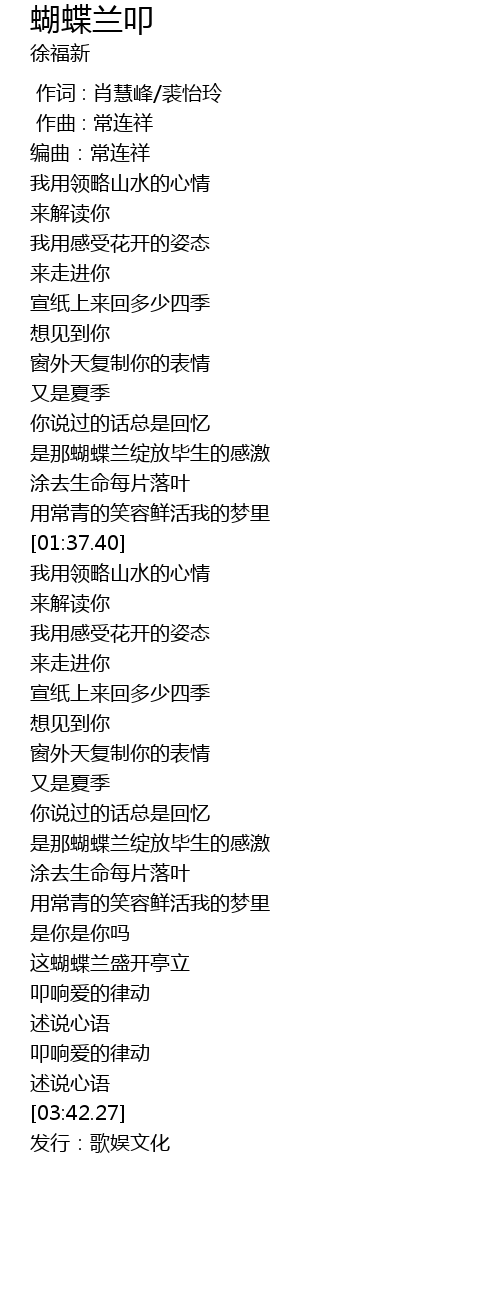 蝴蝶兰叩
徐福新

作词 : 肖慧峰/裘怡玲
作曲 : 常连祥
编曲 : 常连祥
我用领略山水的心情
来解读你
我用感受花开的姿态
来走进你
宣纸上来回多少四季
想见到你
窗外天复制你的表情
又是夏季
你说过的话总是回忆
是那蝴蝶兰绽放毕生的感激
涂去生命每片落叶
用常青的笑容鲜活我的梦里
[01:37.40]
我用领略山水的心情
来解读你
我用感受花开的姿态
来走进你
宣纸上来回多少四季
想见到你
窗外天复制你的表情
又是夏季
你说过的话总是回忆
是那蝴蝶兰绽放毕生的感激
涂去生命每片落叶
用常青的笑容鲜活我的梦里
是你是你吗
这蝴蝶兰盛开亭立
叩响爱的律动
述说心语
叩响爱的律动
述说心语
[03:42.27]
发行 : 歌娱文化